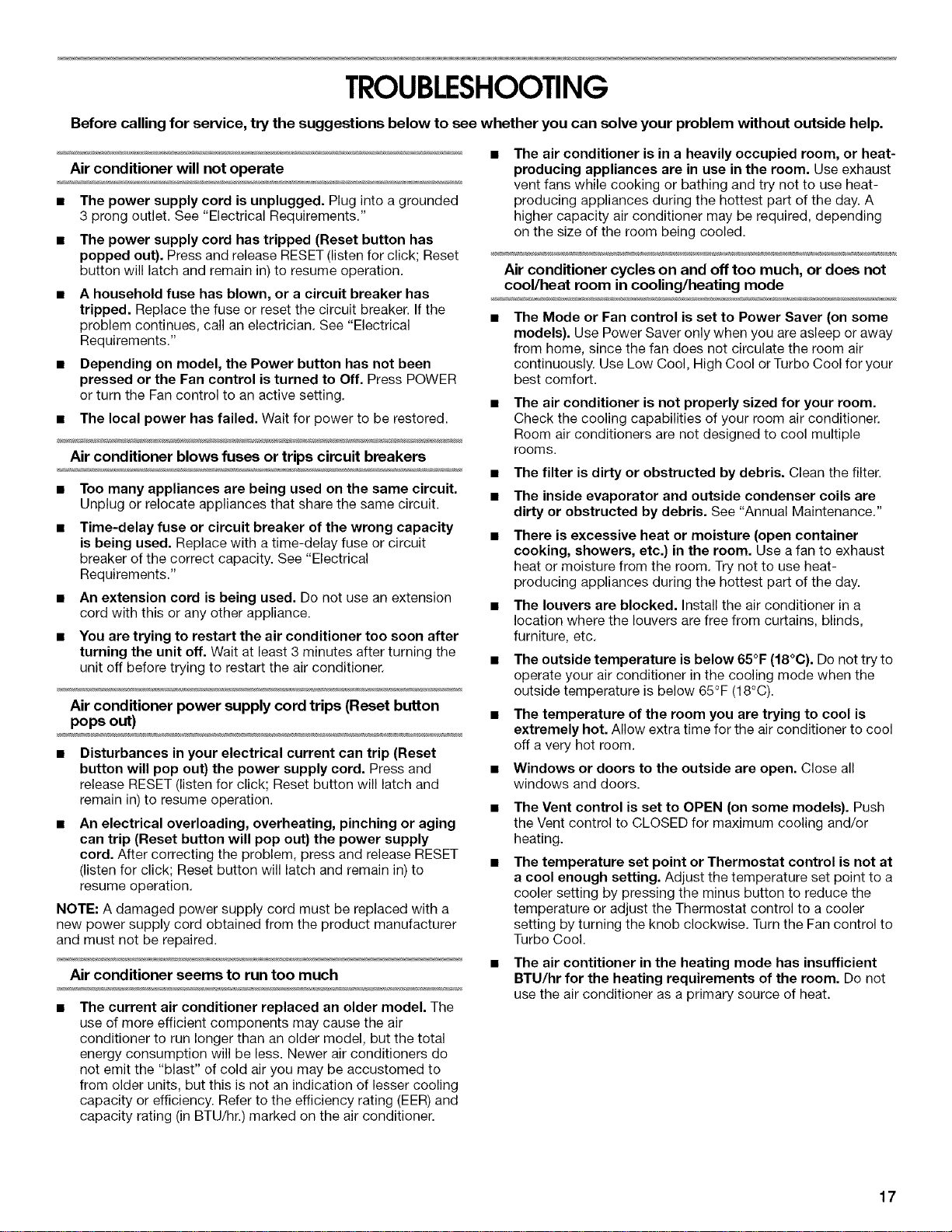 TROUBLESHOOTING

Before calling for service, try the suggestions below to see whether you can solve your problem without outside help.

Air conditioner will not operate

• The power supply cord is unplugged. Plug into a grounded 3 prong outlet. See "Electrical Requirements."

• The power supply cord has tripped (Reset button has popped out). Press and release RESET (listen for click; Reset button will latch and remain in) to resume operation.

• A household fuse has blown, or a circuit breaker has tripped. Replace the fuse or reset the circuit breaker. If the problem continues, call an electrician. See "Electrical Requirements."

• Depending on model, the Power button has not been pressed or the Fan control is turned to Off. Press POWER or turn the Fan control to an active setting.

• The local power has failed. Wait for power to be restored.

Air conditioner blows fuses or trips circuit breakers

• Too many appliances are being used on the same circuit. Unplug or relocate appliances that share the same circuit.

• Time-delay fuse or circuit breaker of the wrong capacity is being used. Replace with a time-delay fuse or circuit breaker of the correct capacity. See "Electrical Requirements."

• An extension cord is being used. Do not use an extension cord with this or any other appliance.

• You are trying to restart the air conditioner too soon after turning the unit off. Wait at least 3 minutes after turning the unit off before trying to restart the air conditioner.

Air conditioner power supply cord trips (Reset button pops out)

• Disturbances in your electrical current can trip (Reset button will pop out) the power supply cord. Press and release RESET (listen for click; Reset button will latch and remain in) to resume operation.

• An electrical overloading, overheating, pinching or aging can trip (Reset button will pop out) the power supply cord. After correcting the problem, press and release RESET (listen for click; Reset button will latch and remain in) to resume operation.

NOTE: A damaged power supply cord must be replaced with a new power supply cord obtained from the product manufacturer and must not be repaired.

Air conditioner seems to run too much

• The current air conditioner replaced an older model. The use of more efficient components may cause the air conditioner to run longer than an older model, but the total energy consumption will be less. Newer air conditioners do not emit the "blast" of cold air you may be accustomed to from older units, but this is not an indication of lesser cooling capacity or efficiency. Refer to the efficiency rating (EER) and capacity rating (in BTU/hr.) marked on the air conditioner.

• The air conditioner is in a heavily occupied room, or heat-producing appliances are in use in the room. Use exhaust vent fans while cooking or bathing and try not to use heat-producing appliances during the hottest part of the day. A higher capacity air conditioner may be required, depending on the size of the room being cooled.

Air conditioner cycles on and off too much, or does not cool/heat room in cooling/heating mode

• The Mode or Fan control is set to Power Saver (on some models). Use Power Saver only when you are asleep or away from home, since the fan does not circulate the room air continuously. Use Low Cool, High Cool or Turbo Cool for your best comfort.

• The air conditioner is not properly sized for your room. Check the cooling capabilities of your room air conditioner. Room air conditioners are not designed to cool multiple rooms.

• The filter is dirty or obstructed by debris. Clean the filter.

• The inside evaporator and outside condenser coils are dirty or obstructed by debris. See "Annual Maintenance."

• There is excessive heat or moisture (open container cooking, showers, etc.) in the room. Use a fan to exhaust heat or moisture from the room. Try not to use heat-producing appliances during the hottest part of the day.

• The louvers are blocked. Install the air conditioner in a location where the louvers are free from curtains, blinds, furniture, etc.

• The outside temperature is below 65°F (18°C). Do not try to operate your air conditioner in the cooling mode when the outside temperature is below 65°F (18°C).

• The temperature of the room you are trying to cool is extremely hot. Allow extra time for the air conditioner to cool off a very hot room.

• Windows or doors to the outside are open. Close all windows and doors.

• The Vent control is set to OPEN (on some models). Push the Vent control to CLOSED for maximum cooling and/or heating.

• The temperature set point or Thermostat control is not at a cool enough setting. Adjust the temperature set point to a cooler setting by pressing the minus button to reduce the temperature or adjust the Thermostat control to a cooler setting by turning the knob clockwise. Turn the Fan control to Turbo Cool.

• The air contitioner in the heating mode has insufficient BTU/hr for the heating requirements of the room. Do not use the air conditioner as a primary source of heat.

17